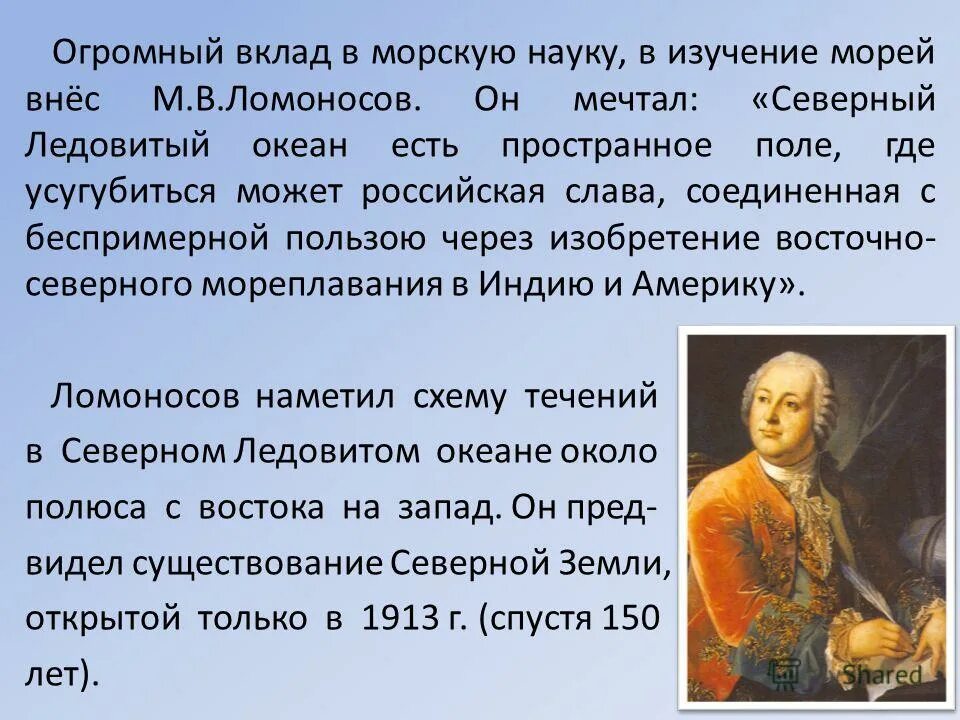 Огромный вклад в морскую науку, в изучение морей внёс М.В.Ломоносов. Он мечтал: «Северный Ледовитый океан есть пространное поле, где усугубиться может российская слава, соединенная с беспримерной пользою через изобретение восточно-северного мореплавания в Индию и Америку».

Ломоносов наметил схему течений в Северном Ледовитом океане около полюса с востока на запад. Он предвидел существование Северной Земли, открытой только в 1913 г. (спустя 150 лет).

Shared